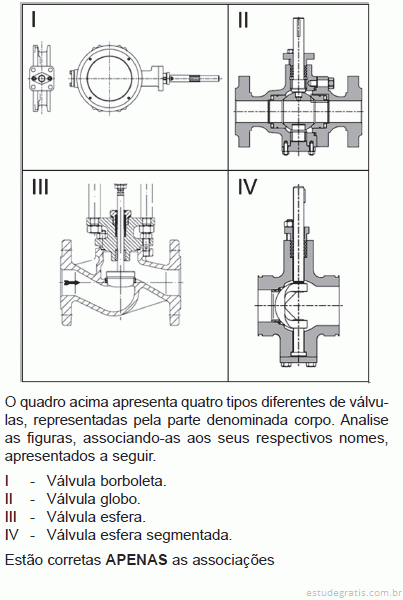 I

II

III

IV

O quadro acima apresenta quatro tipos diferentes de válvulas, representadas pela parte denominada corpo. Analise as figuras, associando-as aos seus respectivos nomes, apresentados a seguir.

I - Válvula borboleta.
II - Válvula globo.
III - Válvula esfera.
IV - Válvula esfera segmentada.

Estão corretas **APENAS** as associações

estudegratis.com.br